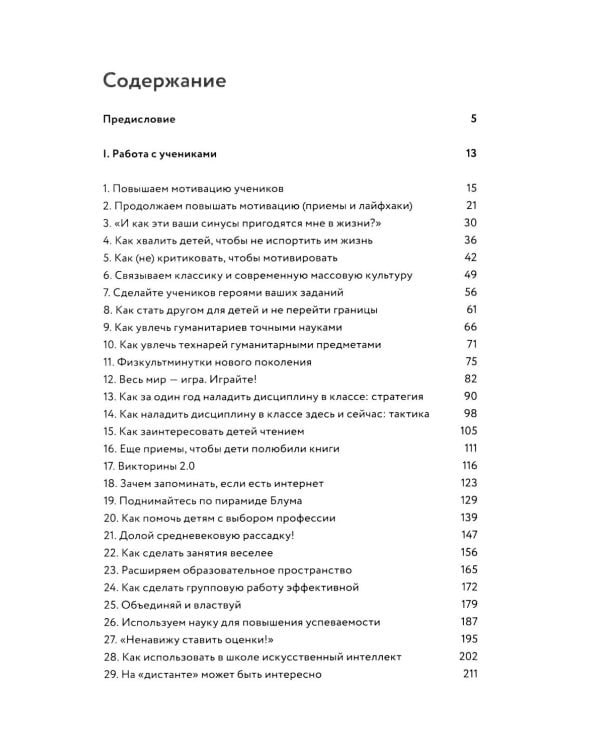 Содержание

Предисловие 5

I. Работа с учениками 13

1. Повышаем мотивацию учеников 15
2. Продолжаем повышать мотивацию (приемы и лайфхаки) 21
3. «И как эти ваши синусы пригодятся мне в жизни?» 30
4. Как хвалить детей, чтобы не испортить им жизнь 36
5. Как (не) критиковать, чтобы мотивировать 42
6. Связываем классику и современную массовую культуру 49
7. Сделайте учеников героями ваших заданий 56
8. Как стать другом для детей и не перейти границы 61
9. Как увлечь гуманитариев точными науками 66
10. Как увлечь технарей гуманитарными предметами 71
11. Физкультминутки нового поколения 75
12. Весь мир — игра. Играйте! 82
13. Как за один год наладить дисциплину в классе: стратегия 90
14. Как наладить дисциплину в классе здесь и сейчас: тактика 98
15. Как заинтересовать детей чтением 105
16. Еще приемы, чтобы дети полюбили книги 111
17. Викторины 2.0 116
18. Зачем запоминать, если есть интернет 123
19. Поднимайтесь по пирамиде Блума 129
20. Как помочь детям с выбором профессии 139
21. Долой средневековую рассадку! 147
22. Как сделать занятия веселее 156
23. Расширяем образовательное пространство 165
24. Как сделать групповую работу эффективной 172
25. Объединяй и властвуй 179
26. Используем науку для повышения успеваемости 187
27. «Ненавижу ставить оценки!» 195
28. Как использовать в школе искусственный интеллект 202
29. На «дистанте» может быть интересно 211